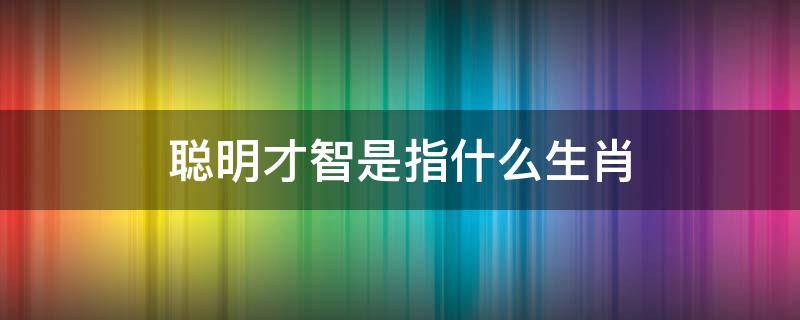 聪明才智是指什么生肖